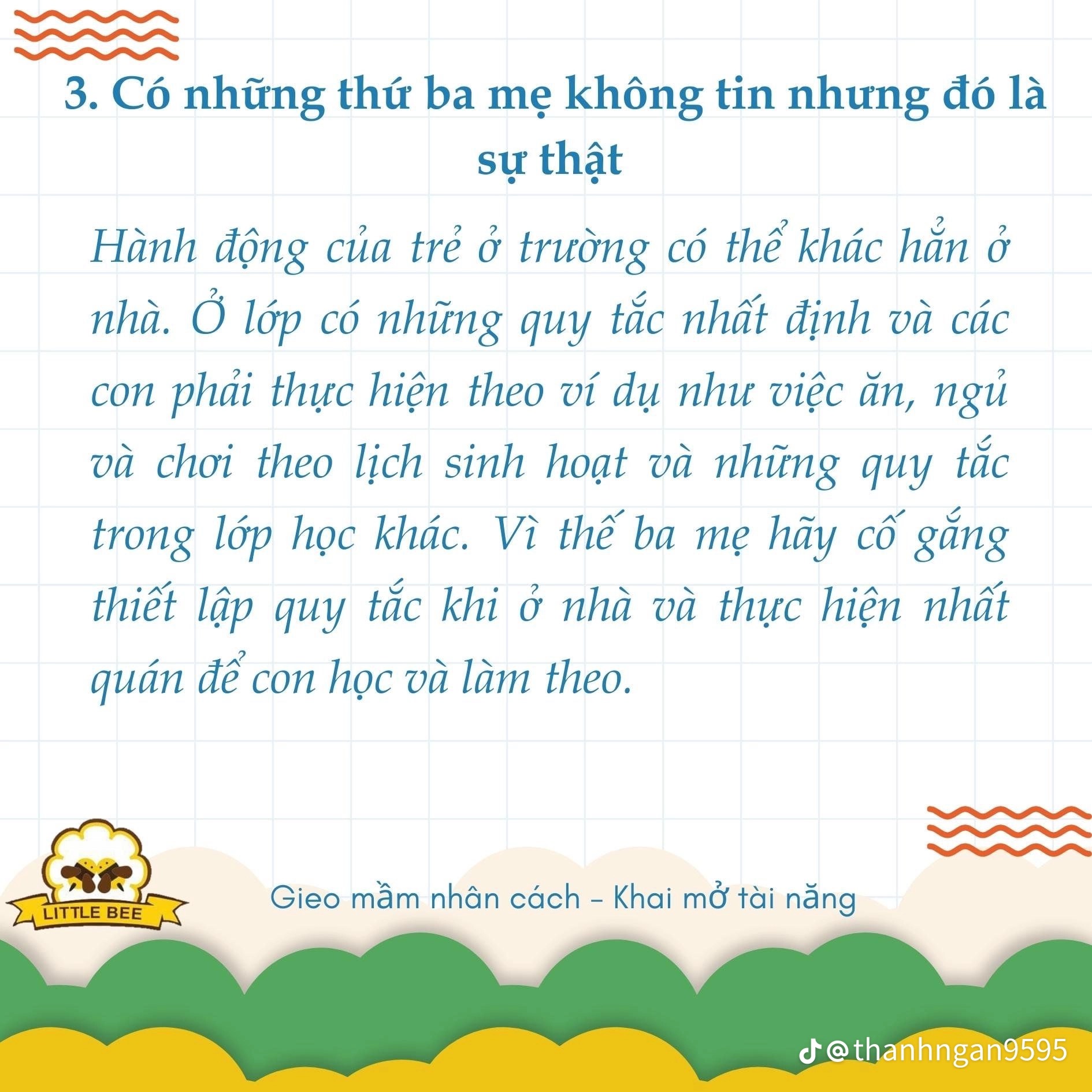 3. Có những thứ ba mẹ không tin nhưng đó là sự thật

Hành động của trẻ ở trường có thể khác hẳn ở nhà. Ở lớp có những quy tắc nhất định và các con phải thực hiện theo ví dụ như việc ăn, ngủ và chơi theo lịch sinh hoạt và những quy tắc trong lớp học khác. Vì thế ba mẹ hãy cố gắng thiết lập quy tắc khi ở nhà và thực hiện nhất quán để con học và làm theo.

LITTLE BEE

Gieo mầm nhân cách - Khai mở tài năng

@thanhngan9595